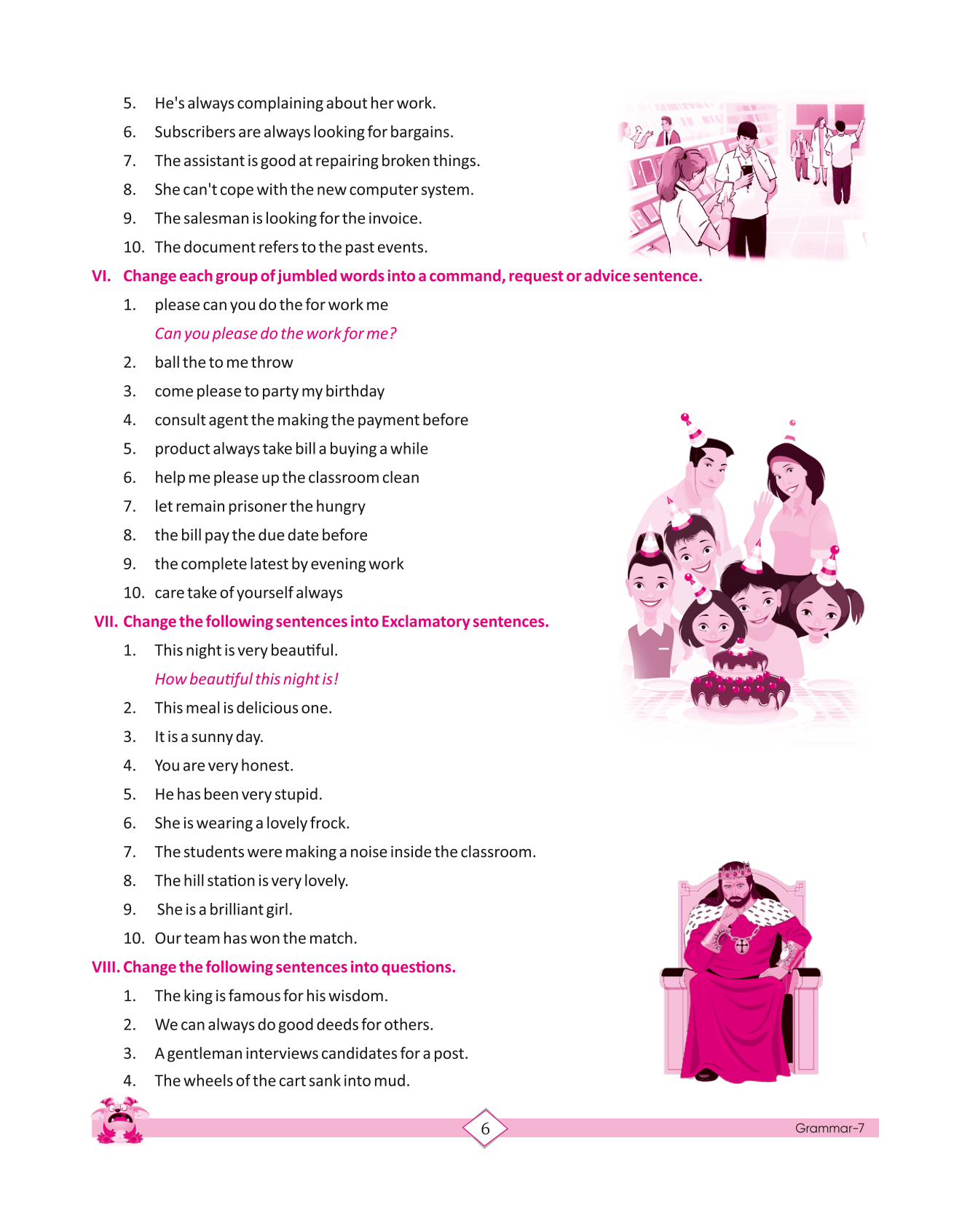 5. He's always complaining about her work.
6. Subscribers are always looking for bargains.
7. The assistant is good at repairing broken things.
8. She can't cope with the new computer system.
9. The salesman is looking for the invoice.
10. The document refers to the past events.

VI. Change each group of jumbled words into a command, request or advice sentence.

1. please can you do the for work me
Can you please do the work for me?
2. ball the to me throw
3. come please to party my birthday
4. consult agent the making the payment before
5. product always take bill a buying a while
6. help me please up the classroom clean
7. let remain prisoner the hungry
8. the bill pay the due date before
9. the complete latest by evening work
10. care take of yourself always

VII. Change the following sentences into Exclamatory sentences.

1. This night is very beautiful.
How beautiful this night is!
2. This meal is delicious one.
3. It is a sunny day.
4. You are very honest.
5. He has been very stupid.
6. She is wearing a lovely frock.
7. The students were making a noise inside the classroom.
8. The hill station is very lovely.
9. She is a brilliant girl.
10. Our team has won the match.

VIII. Change the following sentences into questions.

1. The king is famous for his wisdom.
2. We can always do good deeds for others.
3. A gentleman interviews candidates for a post.
4. The wheels of the cart sank into mud.

6

Grammar-7